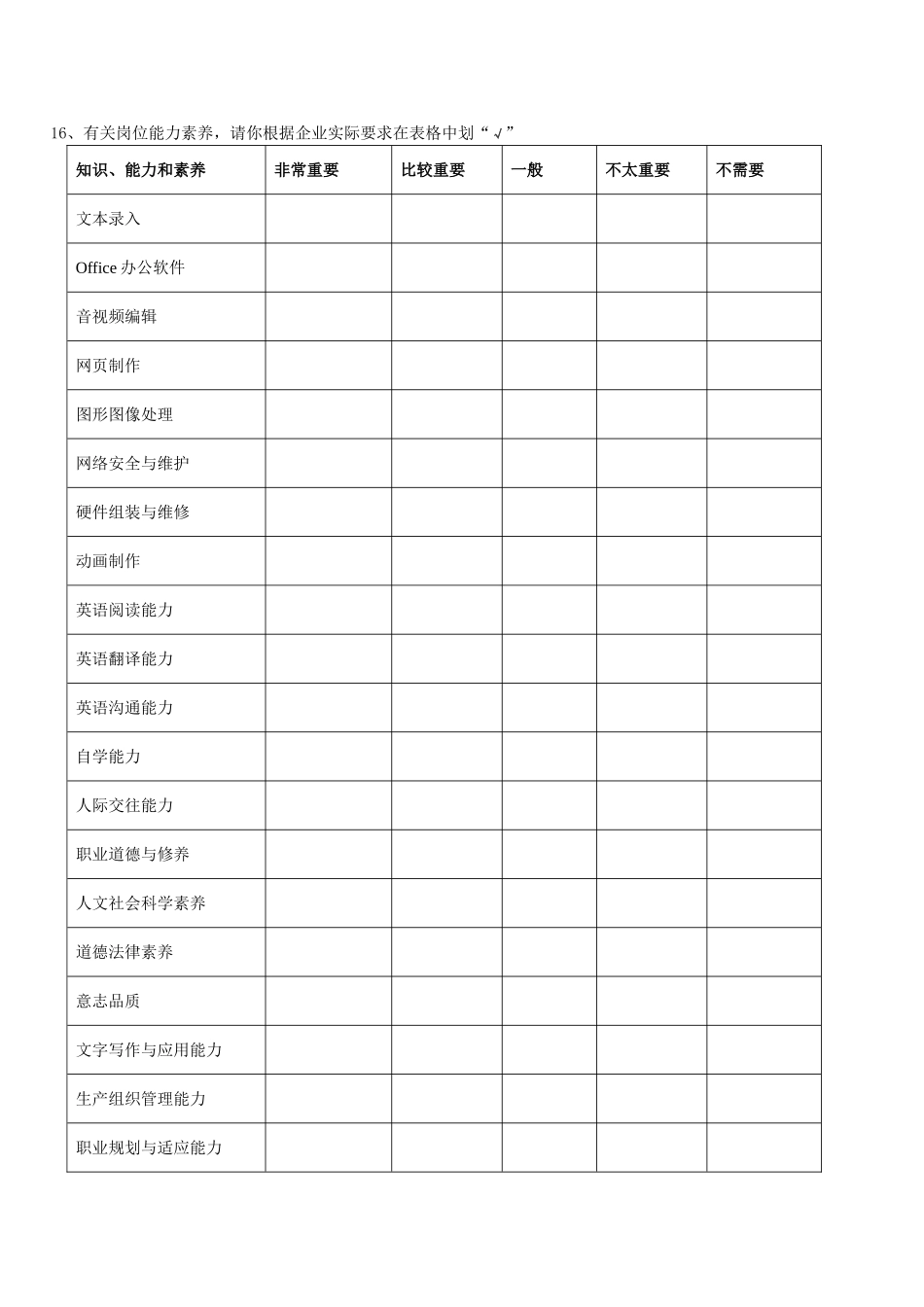 16、有关岗位能力素养，请你根据企业实际要求在表格中划“√”

| 知识、能力和素养 | 非常重要 | 比较重要 | 一般 | 不太重要 | 不需要 |
|---|---|---|---|---|---|
| 文本录入 | | | | | |
| Office 办公软件 | | | | | |
| 音视频编辑 | | | | | |
| 网页制作 | | | | | |
| 图形图像处理 | | | | | |
| 网络安全与维护 | | | | | |
| 硬件组装与维修 | | | | | |
| 动画制作 | | | | | |
| 英语阅读能力 | | | | | |
| 英语翻译能力 | | | | | |
| 英语沟通能力 | | | | | |
| 自学能力 | | | | | |
| 人际交往能力 | | | | | |
| 职业道德与修养 | | | | | |
| 人文社会科学素养 | | | | | |
| 道德法律素养 | | | | | |
| 意志品质 | | | | | |
| 文字写作与应用能力 | | | | | |
| 生产组织管理能力 | | | | | |
| 职业规划与适应能力 | | | | | |